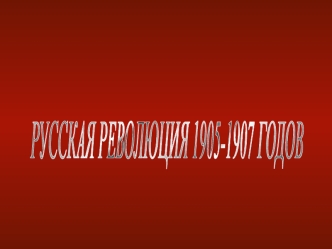 РУССКАЯ РЕВОЛЮЦИЯ 1905-1907 ГОДОВ